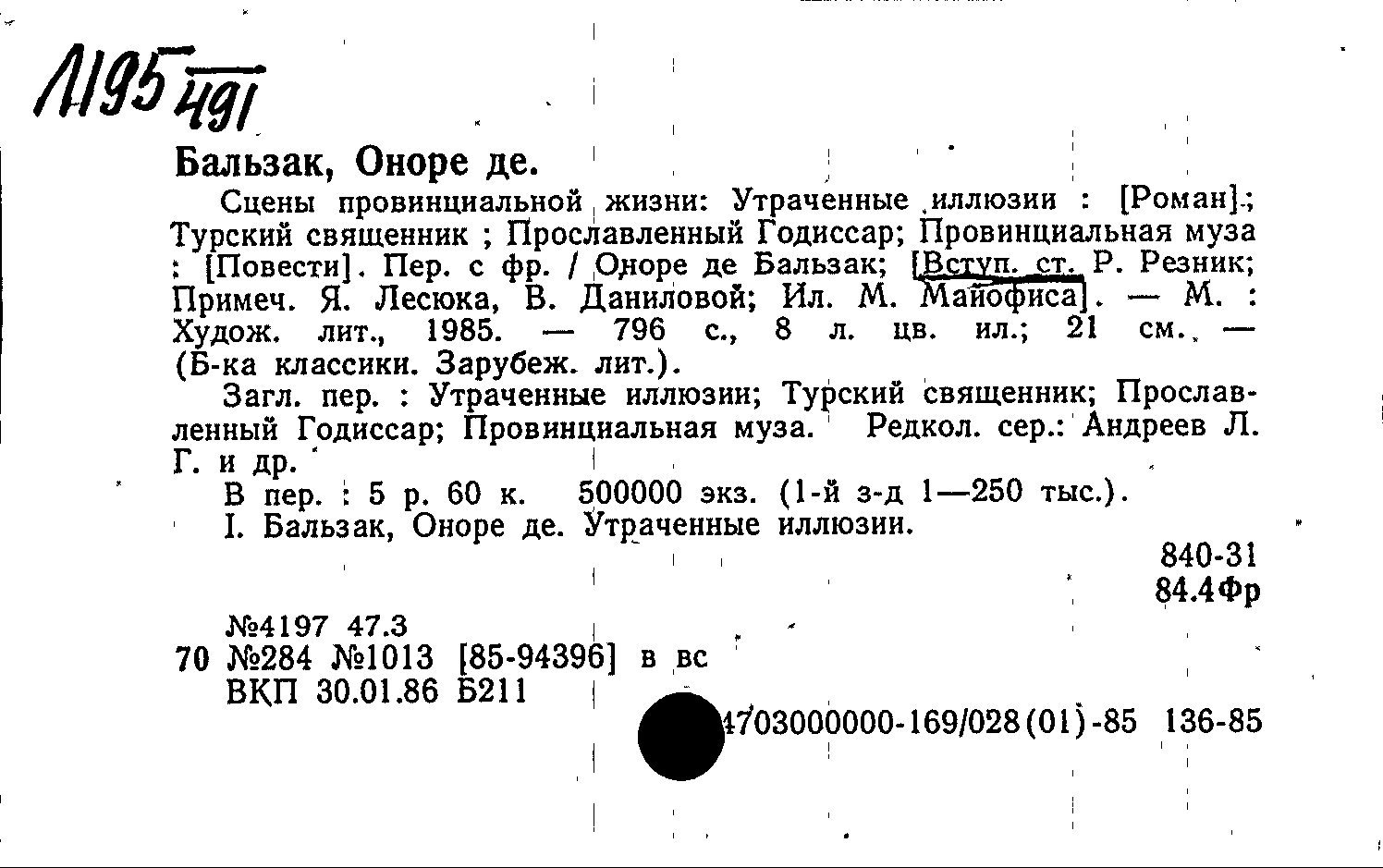 Л195 491

Бальзак, Оноре де.

Сцены провинциальной жизни: Утраченные иллюзии : [Роман]; Турский священник ; Прославленный Годиссар; Провинциальная муза : [Повести]. Пер. с фр. / Оноре де Бальзак; [Вступ. ст. Р. Резник; Примеч. Я. Лесюка, В. Даниловой; Ил. М. Майофиса]. — М. : Худож. лит., 1985. — 796 с., 8 л. цв. ил.; 21 см. — (Б-ка классики. Зарубеж. лит.).

Загл. пер. : Утраченные иллюзии; Турский священник; Прославленный Годиссар; Провинциальная муза. Редкол. сер.: Андреев Л. Г. и др.

В пер. : 5 р. 60 к. 500000 экз. (1-й з-д 1—250 тыс.).

I. Бальзак, Оноре де. Утраченные иллюзии.

840-31
84.4Фр

№4197 47.3
70 №284 №1013 [85-94396] в вс
ВКП 30.01.86 Б211

4703000000-169/028(01)-85 136-85